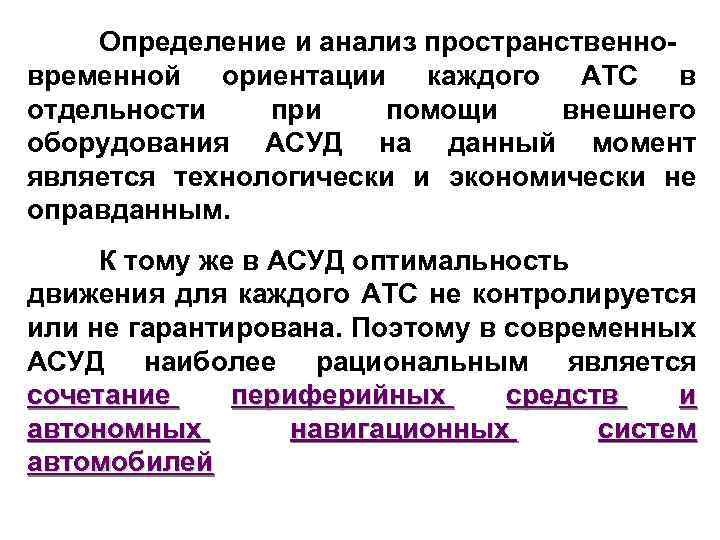 Определение и анализ пространственно-временной ориентации каждого АТС в отдельности при помощи внешнего оборудования АСУД на данный момент является технологически и экономически не оправданным.

К тому же в АСУД оптимальность движения для каждого АТС не контролируется или не гарантирована. Поэтому в современных АСУД наиболее рациональным является сочетание периферийных средств и автономных навигационных систем автомобилей